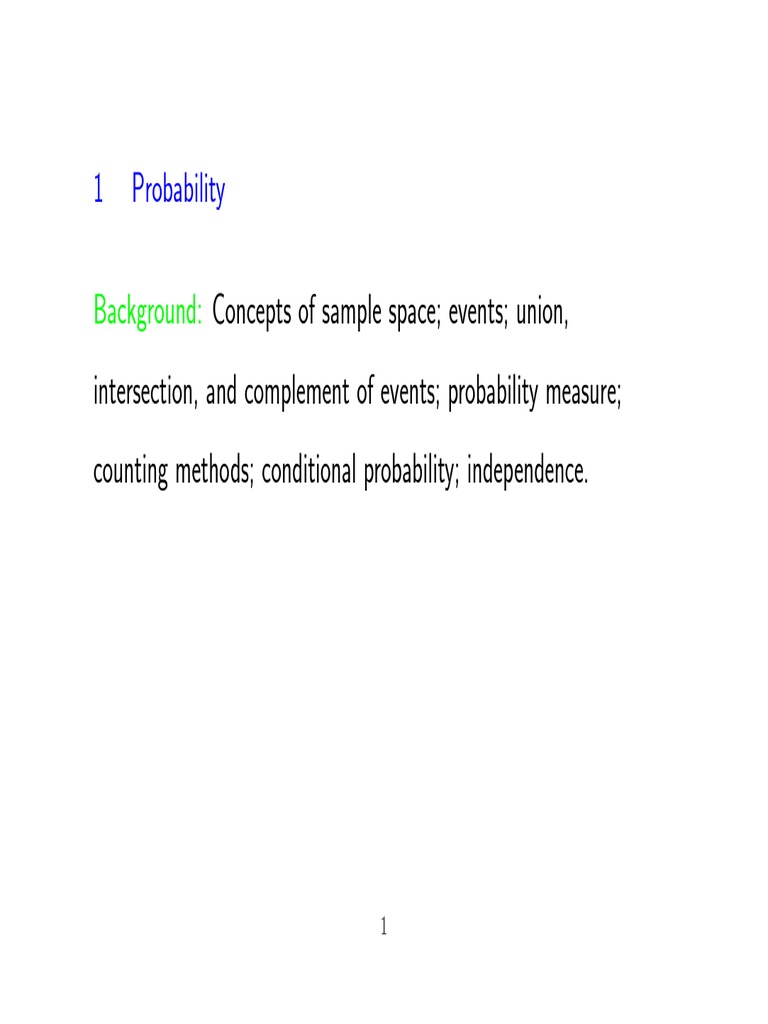 1 Probability

Background: Concepts of sample space; events; union, intersection, and complement of events; probability measure; counting methods; conditional probability; independence.

1